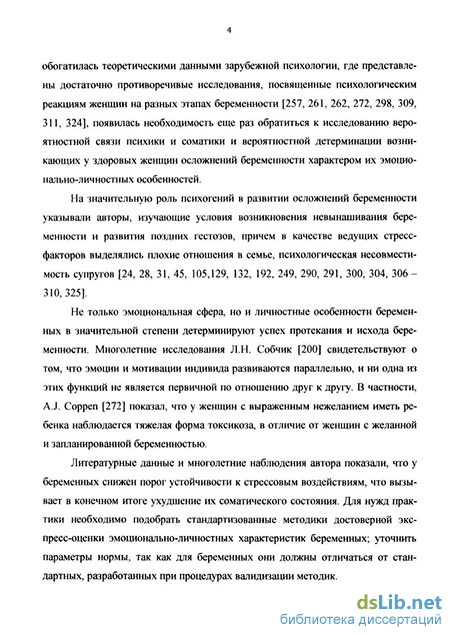 4

обогатилась теоретическими данными зарубежной психологии, где представлены достаточно противоречивые исследования, посвященные психологическим реакциям женщин на разных этапах беременности [257, 261, 262, 272, 298, 309, 311, 324], появилась необходимость еще раз обратиться к исследованию вероятностной связи психики и соматики и вероятностной детерминации возникающих у здоровых женщин осложнений беременности характером их эмоционально-личностных особенностей.

На значительную роль психогений в развитии осложнений беременности указывали авторы, изучающие условия возникновения невынашивания беременности и развития поздних гестозов, причем в качестве ведущих стресс-факторов выделялись плохие отношения в семье, психологическая несовместимость супругов [24, 28, 31, 45, 105,129, 132, 192, 249, 290, 291, 300, 304, 306 – 310, 325].

Не только эмоциональная сфера, но и личностные особенности беременных в значительной степени детерминируют успех протекания и исхода беременности. Многолетние исследования Л.Н. Собчик [200] свидетельствуют о том, что эмоции и мотивации индивида развиваются параллельно, и ни одна из этих функций не является первичной по отношению друг к другу. В частности, A.J. Coppen [272] показал, что у женщин с выраженным нежеланием иметь ребенка наблюдается тяжелая форма токсикоза, в отличие от женщин с желанной и запланированной беременностью.

Литературные данные и многолетние наблюдения автора показали, что у беременных снижен порог устойчивости к стрессовым воздействиям, что вызывает в конечном итоге ухудшение их соматического состояния. Для нужд практики необходимо подобрать стандартизованные методики достоверной экспресс-оценки эмоционально-личностных характеристик беременных; уточнить параметры нормы, так как для беременных они должны отличаться от стандартных, разработанных при процедурах валидизации методик.

dsLib.net
библиотека диссертаций